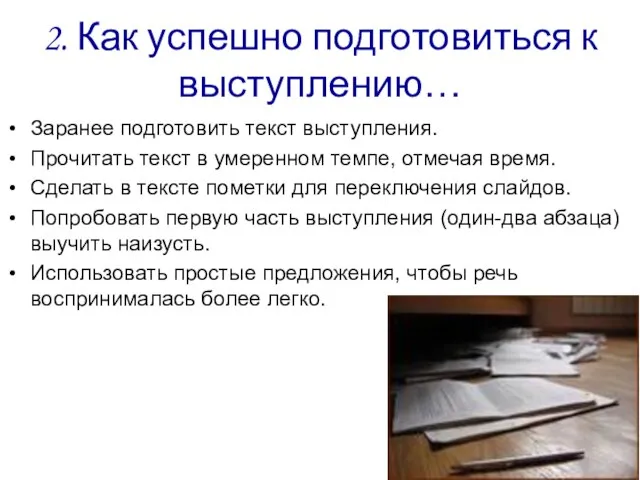 2. Как успешно подготовиться к выступлению…

• Заранее подготовить текст выступления.
• Прочитать текст в умеренном темпе, отмечая время.
• Сделать в тексте пометки для переключения слайдов.
• Попробовать первую часть выступления (один-два абзаца) выучить наизусть.
• Использовать простые предложения, чтобы речь воспринималась более легко.